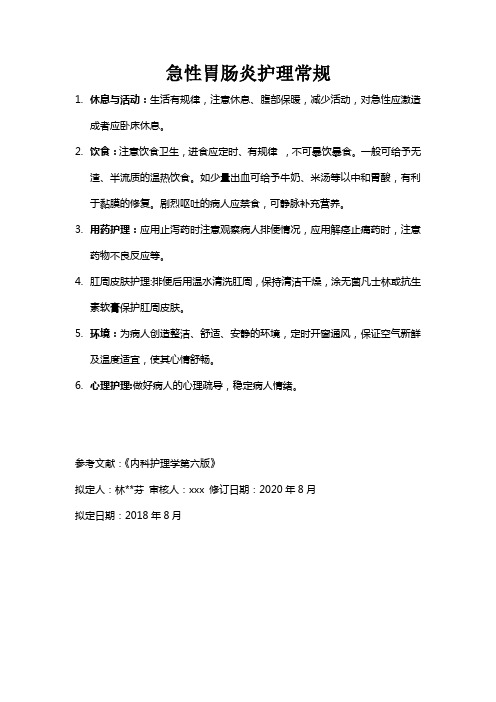 急性胃肠炎护理常规

1. 休息与活动：生活有规律，注意休息、腹部保暖，减少活动，对急性应激造成者应卧床休息。

2. 饮食：注意饮食卫生，进食应定时、有规律 ，不可暴饮暴食。一般可给予无渣、半流质的温热饮食。如少量出血可给予牛奶、米汤等以中和胃酸，有利于黏膜的修复。剧烈呕吐的病人应禁食，可静脉补充营养。

3. 用药护理：应用止泻药时注意观察病人排便情况，应用解痉止痛药时，注意药物不良反应等。

4. 肛周皮肤护理:排便后用温水清洗肛周，保持清洁干燥，涂无菌凡士林或抗生素软膏保护肛周皮肤。

5. 环境：为病人创造整洁、舒适、安静的环境，定时开窗通风，保证空气新鲜及温度适宜，使其心情舒畅。

6. 心理护理:做好病人的心理疏导，稳定病人情绪。

参考文献：《内科护理学第六版》

拟定人：林**芬 审核人：xxx 修订日期：2020 年 8 月

拟定日期：2018 年 8 月